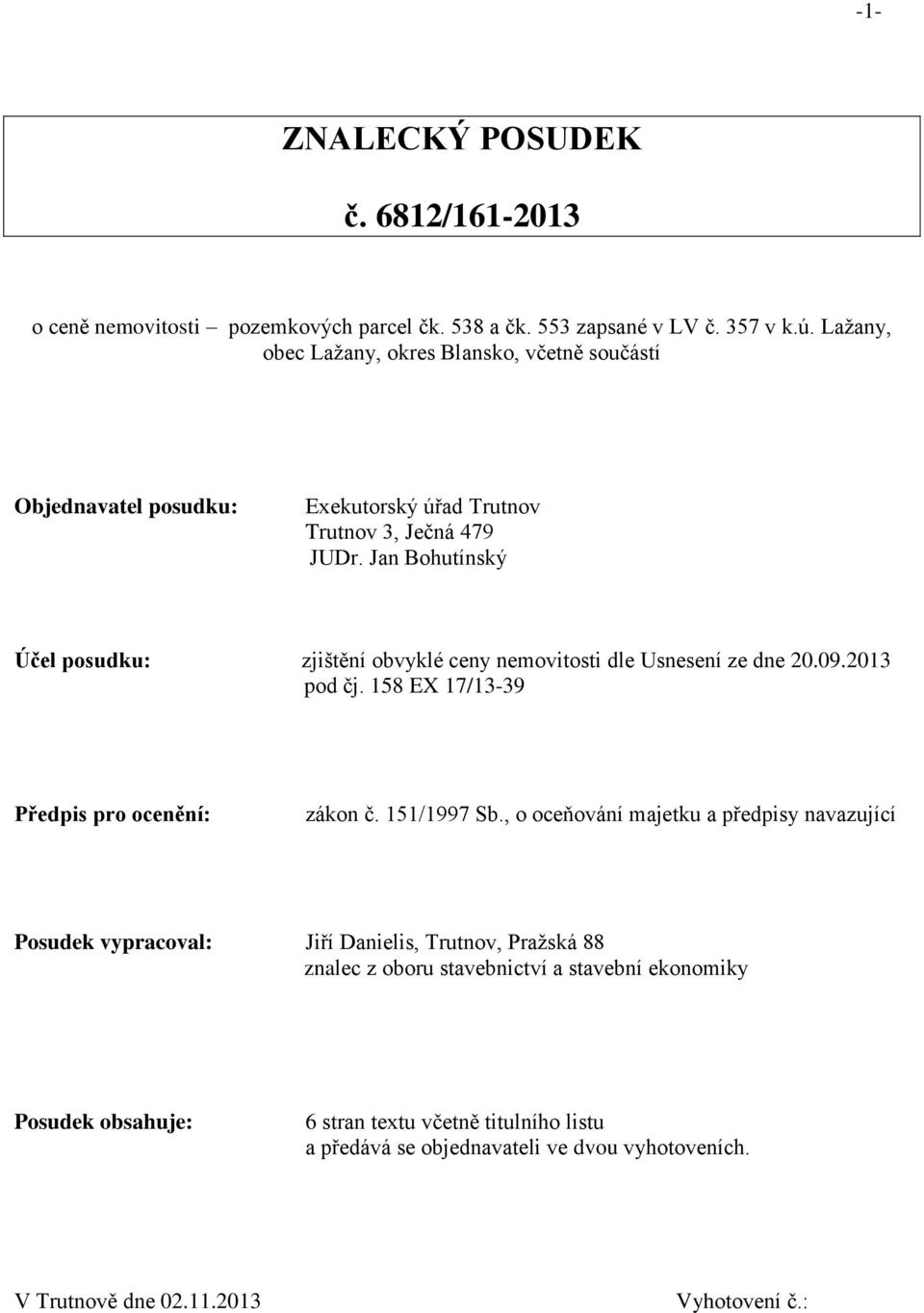 -1-

ZNALECKÝ POSUDEK

č. 6812/161-2013

o ceně nemovitosti – pozemkových parcel čk. 538 a čk. 553 zapsané v LV č. 357 v k.ú. Lažany, obec Lažany, okres Blansko, včetně součástí

Objednavatel posudku: Exekutorský úřad Trutnov
Trutnov 3, Ječná 479
JUDr. Jan Bohutínský

Účel posudku: zjištění obvyklé ceny nemovitosti dle Usnesení ze dne 20.09.2013 pod čj. 158 EX 17/13-39

Předpis pro ocenění: zákon č. 151/1997 Sb., o oceňování majetku a předpisy navazující

Posudek vypracoval: Jiří Danielis, Trutnov, Pražská 88
znalec z oboru stavebnictví a stavební ekonomiky

Posudek obsahuje: 6 stran textu včetně titulního listu
a předává se objednavateli ve dvou vyhotoveních.

V Trutnově dne 02.11.2013 Vyhotovení č.: